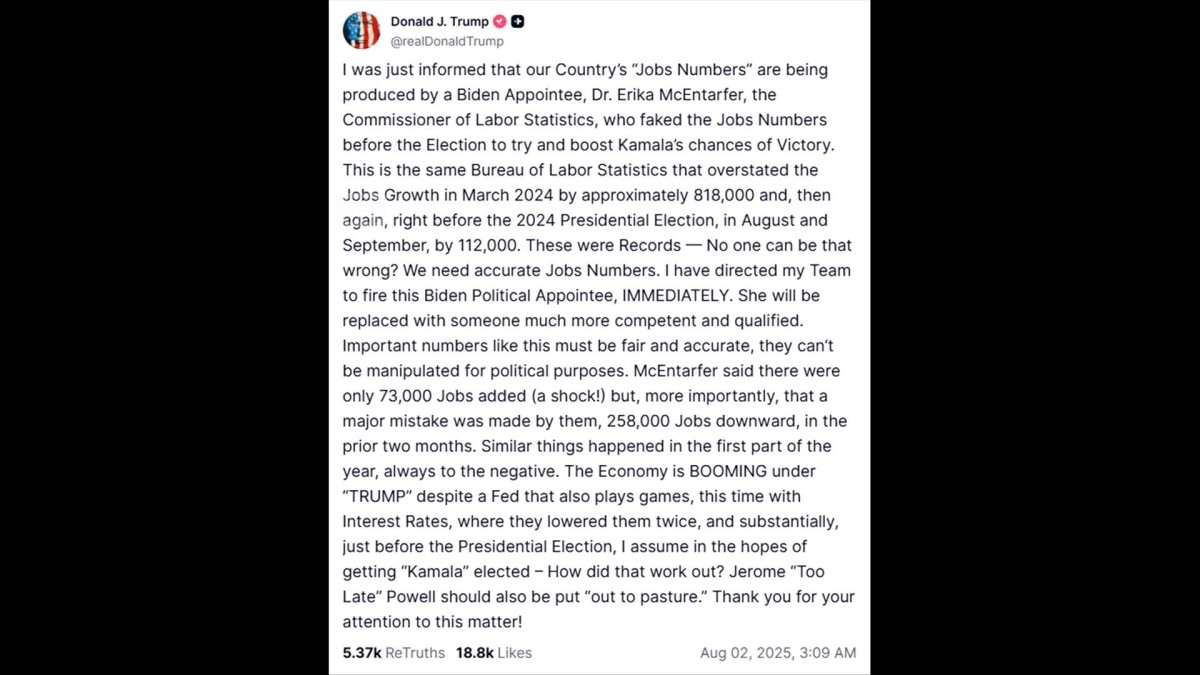 Donald J. Trump
@realDonaldTrump

I was just informed that our Country's "Jobs Numbers" are being produced by a Biden Appointee, Dr. Erika McEntarfer, the Commissioner of Labor Statistics, who faked the Jobs Numbers before the Election to try and boost Kamala's chances of Victory. This is the same Bureau of Labor Statistics that overstated the Jobs Growth in March 2024 by approximately 818,000 and, then again, right before the 2024 Presidential Election, in August and September, by 112,000. These were Records — No one can be that wrong? We need accurate Jobs Numbers. I have directed my Team to fire this Biden Political Appointee, IMMEDIATELY. She will be replaced with someone much more competent and qualified. Important numbers like this must be fair and accurate, they can't be manipulated for political purposes. McEntarfer said there were only 73,000 Jobs added (a shock!) but, more importantly, that a major mistake was made by them, 258,000 Jobs downward, in the prior two months. Similar things happened in the first part of the year, always to the negative. The Economy is BOOMING under "TRUMP" despite a Fed that also plays games, this time with Interest Rates, where they lowered them twice, and substantially, just before the Presidential Election, I assume in the hopes of getting "Kamala" elected – How did that work out? Jerome "Too Late" Powell should also be put "out to pasture." Thank you for your attention to this matter!

5.37k ReTruths 18.8k Likes Aug 02, 2025, 3:09 AM